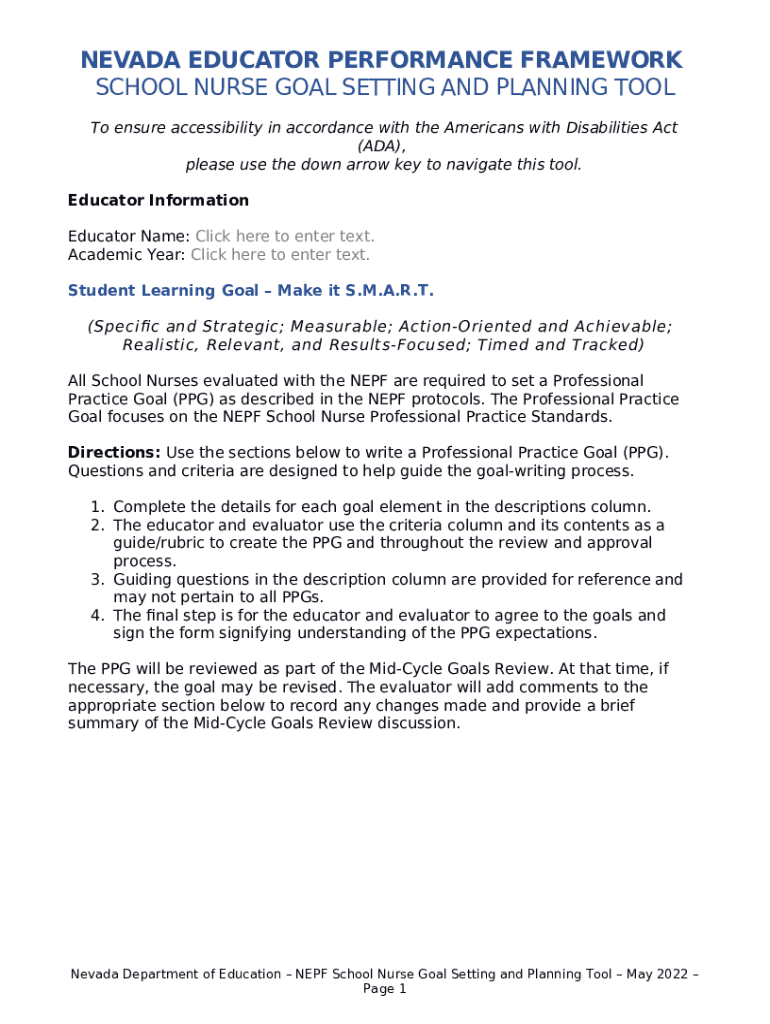 NEVADA EDUCATOR PERFORMANCE FRAMEWORK
SCHOOL NURSE GOAL SETTING AND PLANNING TOOL

To ensure accessibility in accordance with the Americans with Disabilities Act (ADA), please use the down arrow key to navigate this tool.

Educator Information

Educator Name: Click here to enter text.
Academic Year: Click here to enter text.

Student Learning Goal – Make it S.M.A.R.T.

(Specific and Strategic; Measurable; Action-Oriented and Achievable; Realistic, Relevant, and Results-Focused; Timed and Tracked)

All School Nurses evaluated with the NEPF are required to set a Professional Practice Goal (PPG) as described in the NEPF protocols. The Professional Practice Goal focuses on the NEPF School Nurse Professional Practice Standards.

Directions: Use the sections below to write a Professional Practice Goal (PPG). Questions and criteria are designed to help guide the goal-writing process.

1. Complete the details for each goal element in the descriptions column.
2. The educator and evaluator use the criteria column and its contents as a guide/rubric to create the PPG and throughout the review and approval process.
3. Guiding questions in the description column are provided for reference and may not pertain to all PPGs.
4. The final step is for the educator and evaluator to agree to the goals and sign the form signifying understanding of the PPG expectations.

The PPG will be reviewed as part of the Mid-Cycle Goals Review. At that time, if necessary, the goal may be revised. The evaluator will add comments to the appropriate section below to record any changes made and provide a brief summary of the Mid-Cycle Goals Review discussion.

Nevada Department of Education – NEPF School Nurse Goal Setting and Planning Tool – May 2022 – Page 1